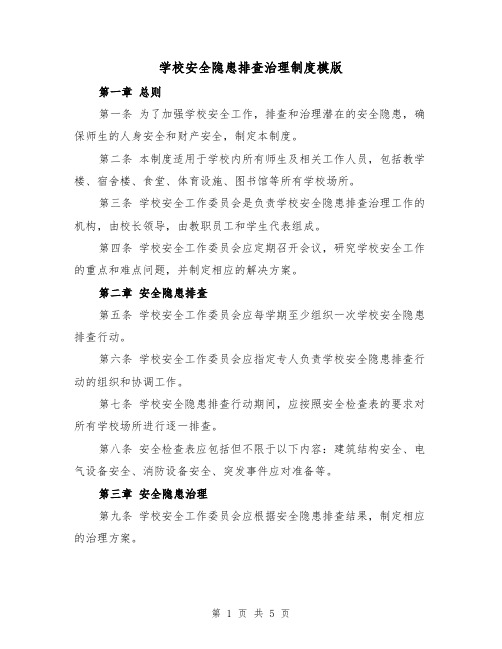 学校安全隐患排查治理制度模版

第一章 总则

第一条 为了加强学校安全工作，排查和治理潜在的安全隐患，确保师生的人身安全和财产安全，制定本制度。

第二条 本制度适用于学校内所有师生及相关工作人员，包括教学楼、宿舍楼、食堂、体育设施、图书馆等所有学校场所。

第三条 学校安全工作委员会是负责学校安全隐患排查治理工作的机构，由校长领导，由教职员工和学生代表组成。

第四条 学校安全工作委员会应定期召开会议，研究学校安全工作的重点和难点问题，并制定相应的解决方案。

第二章 安全隐患排查

第五条 学校安全工作委员会应每学期至少组织一次学校安全隐患排查行动。

第六条 学校安全工作委员会应指定专人负责学校安全隐患排查行动的组织和协调工作。

第七条 学校安全隐患排查行动期间，应按照安全检查表的要求对所有学校场所进行逐一排查。

第八条 安全检查表应包括但不限于以下内容：建筑结构安全、电气设备安全、消防设备安全、突发事件应对准备等。

第三章 安全隐患治理

第九条 学校安全工作委员会应根据安全隐患排查结果，制定相应的治理方案。

第 1 页 共 5 页